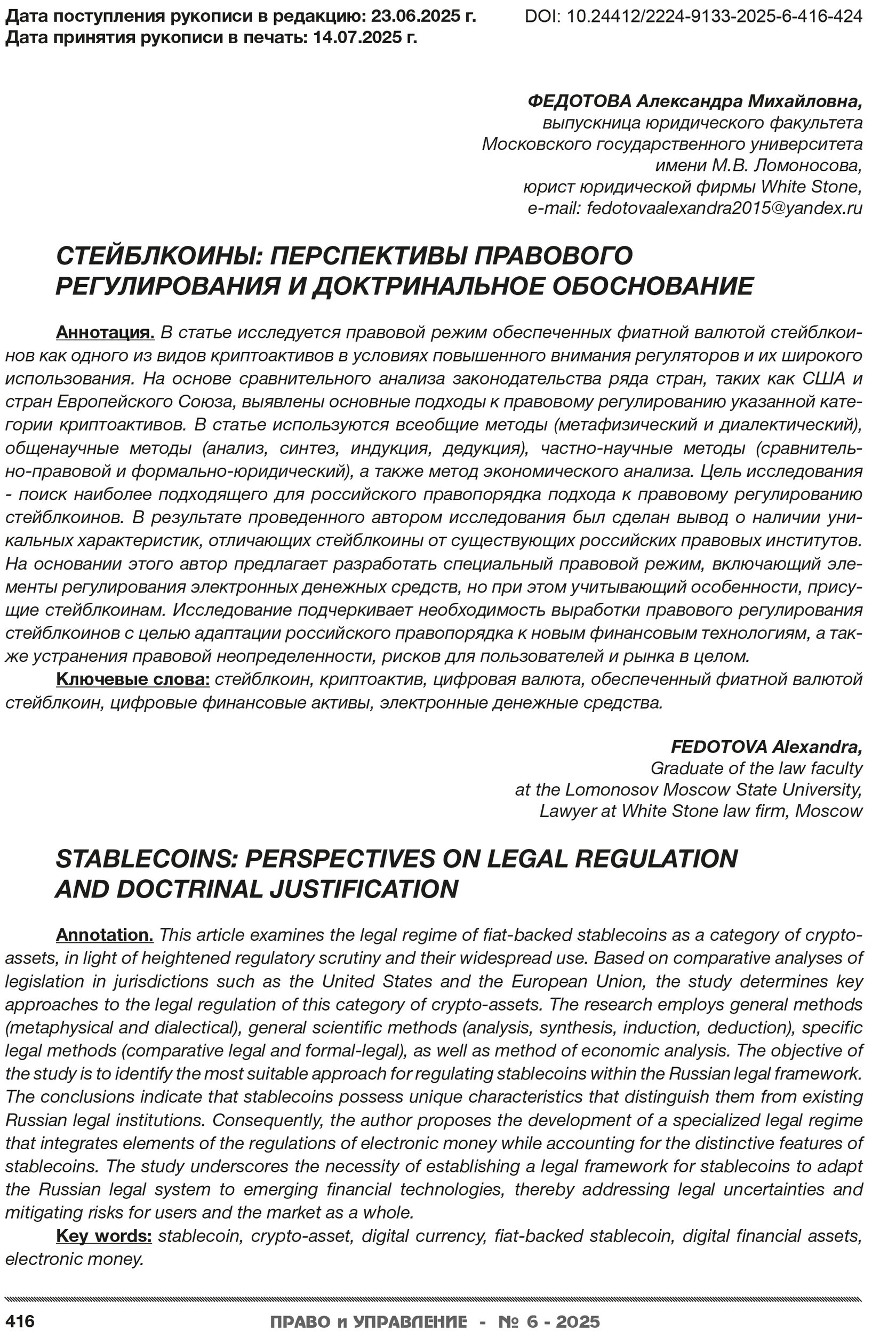 Дата поступления рукописи в редакцию: 23.06.2025 г.
Дата принятия рукописи в печать: 14.07.2025 г.

DOI: 10.24412/2224-9133-2025-6-416-424

ФЕДОТОВА Александра Михайловна,
выпускница юридического факультета
Московского государственного университета
имени М.В. Ломоносова,
юрист юридической фирмы White Stone,
e-mail: fedotovaalexandra2015@yandex.ru

СТЕЙБЛКОИНЫ: ПЕРСПЕКТИВЫ ПРАВОВОГО РЕГУЛИРОВАНИЯ И ДОКТРИНАЛЬНОЕ ОБОСНОВАНИЕ

Аннотация. В статье исследуется правовой режим обеспеченных фиатной валютой стейблкоинов как одного из видов криптоактивов в условиях повышенного внимания регуляторов и их широкого использования. На основе сравнительного анализа законодательства ряда стран, таких как США и стран Европейского Союза, выявлены основные подходы к правовому регулированию указанной категории криптоактивов. В статье используются всеобщие методы (метафизический и диалектический), общенаучные методы (анализ, синтез, индукция, дедукция), частно-научные методы (сравнительно-правовой и формально-юридический), а также метод экономического анализа. Цель исследования - поиск наиболее подходящего для российского правопорядка подхода к правовому регулированию стейблкоинов. В результате проведенного автором исследования был сделан вывод о наличии уникальных характеристик, отличающих стейблкоины от существующих российских правовых институтов. На основании этого автор предлагает разработать специальный правовой режим, включающий элементы регулирования электронных денежных средств, но при этом учитывающий особенности, присущие стейблкоинам. Исследование подчеркивает необходимость выработки правового регулирования стейблкоинов с целью адаптации российского правопорядка к новым финансовым технологиям, а также устранения правовой неопределенности, рисков для пользователей и рынка в целом.
Ключевые слова: стейблкоин, криптоактив, цифровая валюта, обеспеченный фиатной валютой стейблкоин, цифровые финансовые активы, электронные денежные средства.

FEDOTOVA Alexandra,
Graduate of the law faculty
at the Lomonosov Moscow State University,
Lawyer at White Stone law firm, Moscow

STABLECOINS: PERSPECTIVES ON LEGAL REGULATION AND DOCTRINAL JUSTIFICATION

Annotation. This article examines the legal regime of fiat-backed stablecoins as a category of crypto-assets, in light of heightened regulatory scrutiny and their widespread use. Based on comparative analyses of legislation in jurisdictions such as the United States and the European Union, the study determines key approaches to the legal regulation of this category of crypto-assets. The research employs general methods (metaphysical and dialectical), general scientific methods (analysis, synthesis, induction, deduction), specific legal methods (comparative legal and formal-legal), as well as method of economic analysis. The objective of the study is to identify the most suitable approach for regulating stablecoins within the Russian legal framework. The conclusions indicate that stablecoins possess unique characteristics that distinguish them from existing Russian legal institutions. Consequently, the author proposes the development of a specialized legal regime that integrates elements of the regulations of electronic money while accounting for the distinctive features of stablecoins. The study underscores the necessity of establishing a legal framework for stablecoins to adapt the Russian legal system to emerging financial technologies, thereby addressing legal uncertainties and mitigating risks for users and the market as a whole.
Key words: stablecoin, crypto-asset, digital currency, fiat-backed stablecoin, digital financial assets, electronic money.

416 ПРАВО и УПРАВЛЕНИЕ - № 6 - 2025